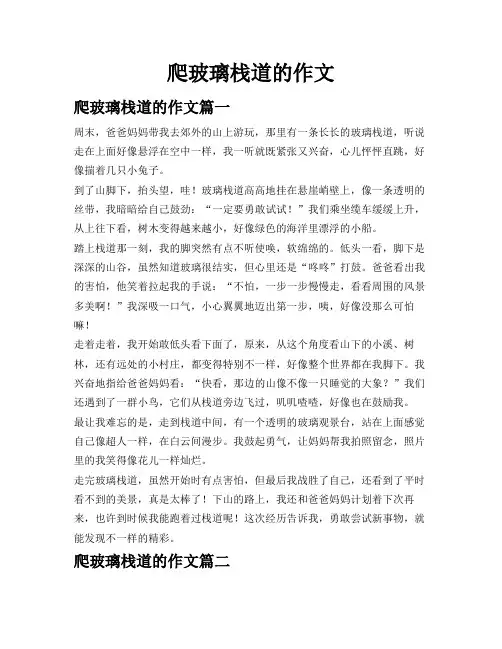 爬玻璃栈道的作文

爬玻璃栈道的作文篇一

周末，爸爸妈妈带我去郊外的山上游玩，那里有一条长长的玻璃栈道，听说走在上面好像悬浮在空中一样，我一听就既紧张又兴奋，心儿怦怦直跳，好像揣着几只小兔子。

到了山脚下，抬头望，哇！玻璃栈道高高地挂在悬崖峭壁上，像一条透明的丝带，我暗暗给自己鼓劲：“一定要勇敢试试！”我们乘坐缆车缓缓上升，从上往下看，树木变得越来越小，好像绿色的海洋里漂浮的小船。

踏上栈道那一刻，我的脚突然有点不听使唤，软绵绵的。低头一看，脚下是深深的山谷，虽然知道玻璃很结实，但心里还是“咚咚”打鼓。爸爸看出我的害怕，他笑着拉起我的手说：“不怕，一步一步慢慢走，看看周围的风景多美啊！”我深吸一口气，小心翼翼地迈出第一步，咦，好像没那么可怕嘛！

走着走着，我开始敢低头看下面了，原来，从这个角度看山下的小溪、树林，还有远处的小村庄，都变得特别不一样，好像整个世界都在我脚下。我兴奋地指给爸爸妈妈看：“快看，那边的山像不像一只睡觉的大象？”我们还遇到了一群小鸟，它们从栈道旁边飞过，叽叽喳喳，好像也在鼓励我。

最让我难忘的是，走到栈道中间，有一个透明的玻璃观景台，站在上面感觉自己像超人一样，在白云间漫步。我鼓起勇气，让妈妈帮我拍照留念，照片里的我笑得像花儿一样灿烂。

走完玻璃栈道，虽然开始时有点害怕，但最后我战胜了自己，还看到了平时看不到的美景，真是太棒了！下山的路上，我还和爸爸妈妈计划着下次再来，也许到时候我能跑着过栈道呢！这次经历告诉我，勇敢尝试新事物，就能发现不一样的精彩。

爬玻璃栈道的作文篇二